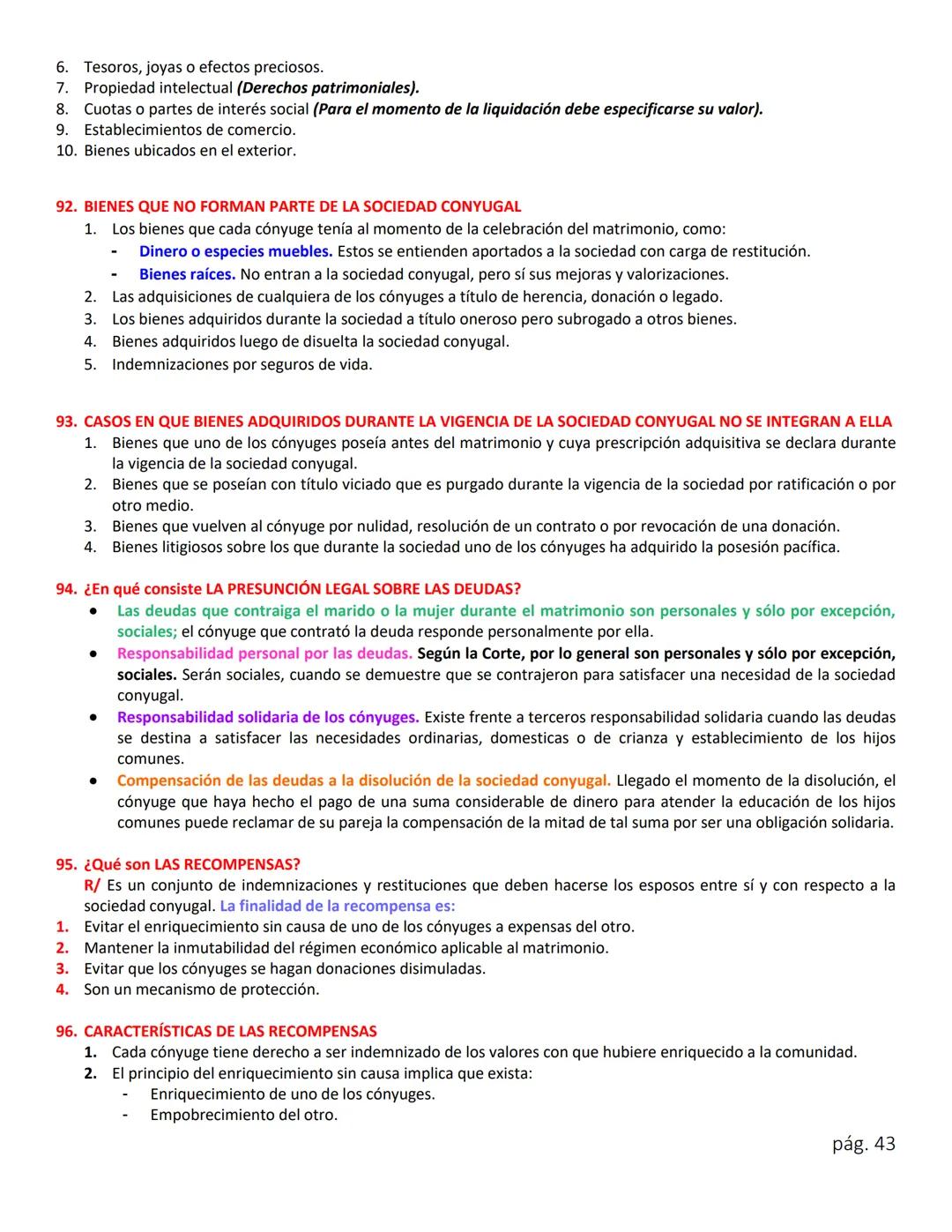 6. Tesoros, joyas o efectos preciosos.
7. Propiedad intelectual (Derechos patrimoniales).
8. Cuotas o partes de interés social (Para el momento de la liquidación debe especificarse su valor).
9. Establecimientos de comercio.
10. Bienes ubicados en el exterior.

92. BIENES QUE NO FORMAN PARTE DE LA SOCIEDAD CONYUGAL
1. Los bienes que cada cónyuge tenía al momento de la celebración del matrimonio, como:
- Dinero o especies muebles. Estos se entienden aportados a la sociedad con carga de restitución.
- Bienes raíces. No entran a la sociedad conyugal, pero sí sus mejoras y valorizaciones.
2. Las adquisiciones de cualquiera de los cónyuges a título de herencia, donación o legado.
3. Los bienes adquiridos durante la sociedad a título oneroso pero subrogado a otros bienes.
4. Bienes adquiridos luego de disuelta la sociedad conyugal.
5. Indemnizaciones por seguros de vida.

93. CASOS EN QUE BIENES ADQUIRIDOS DURANTE LA VIGENCIA DE LA SOCIEDAD CONYUGAL NO SE INTEGRAN A ELLA
1. Bienes que uno de los cónyuges poseía antes del matrimonio y cuya prescripción adquisitiva se declara durante la vigencia de la sociedad conyugal.
2. Bienes que se poseían con título viciado que es purgado durante la vigencia de la sociedad por ratificación o por otro medio.
3. Bienes que vuelven al cónyuge por nulidad, resolución de un contrato o por revocación de una donación.
4. Bienes litigiosos sobre los que durante la sociedad uno de los cónyuges ha adquirido la posesión pacífica.

94. ¿En qué consiste LA PRESUNCIÓN LEGAL SOBRE LAS DEUDAS?
• Las deudas que contraiga el marido o la mujer durante el matrimonio son personales y sólo por excepción, sociales; el cónyuge que contrató la deuda responde personalmente por ella.
• Responsabilidad personal por las deudas. Según la Corte, por lo general son personales y sólo por excepción, sociales. Serán sociales, cuando se demuestre que se contrajeron para satisfacer una necesidad de la sociedad conyugal.
• Responsabilidad solidaria de los cónyuges. Existe frente a terceros responsabilidad solidaria cuando las deudas se destina a satisfacer las necesidades ordinarias, domesticas o de crianza y establecimiento de los hijos comunes.
• Compensación de las deudas a la disolución de la sociedad conyugal. Llegado el momento de la disolución, el cónyuge que haya hecho el pago de una suma considerable de dinero para atender la educación de los hijos comunes puede reclamar de su pareja la compensación de la mitad de tal suma por ser una obligación solidaria.

95. ¿Qué son LAS RECOMPENSAS?
R/ Es un conjunto de indemnizaciones y restituciones que deben hacerse los esposos entre sí y con respecto a la sociedad conyugal. La finalidad de la recompensa es:
1. Evitar el enriquecimiento sin causa de uno de los cónyuges a expensas del otro.
2. Mantener la inmutabilidad del régimen económico aplicable al matrimonio.
3. Evitar que los cónyuges se hagan donaciones disimuladas.
4. Son un mecanismo de protección.

96. CARACTERÍSTICAS DE LAS RECOMPENSAS
1. Cada cónyuge tiene derecho a ser indemnizado de los valores con que hubiere enriquecido a la comunidad.
2. El principio del enriquecimiento sin causa implica que exista:
- Enriquecimiento de uno de los cónyuges.
- Empobrecimiento del otro.

pág. 43